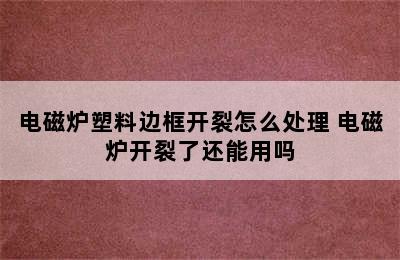 电磁炉塑料边框开裂怎么处理 电磁炉开裂了还能用吗